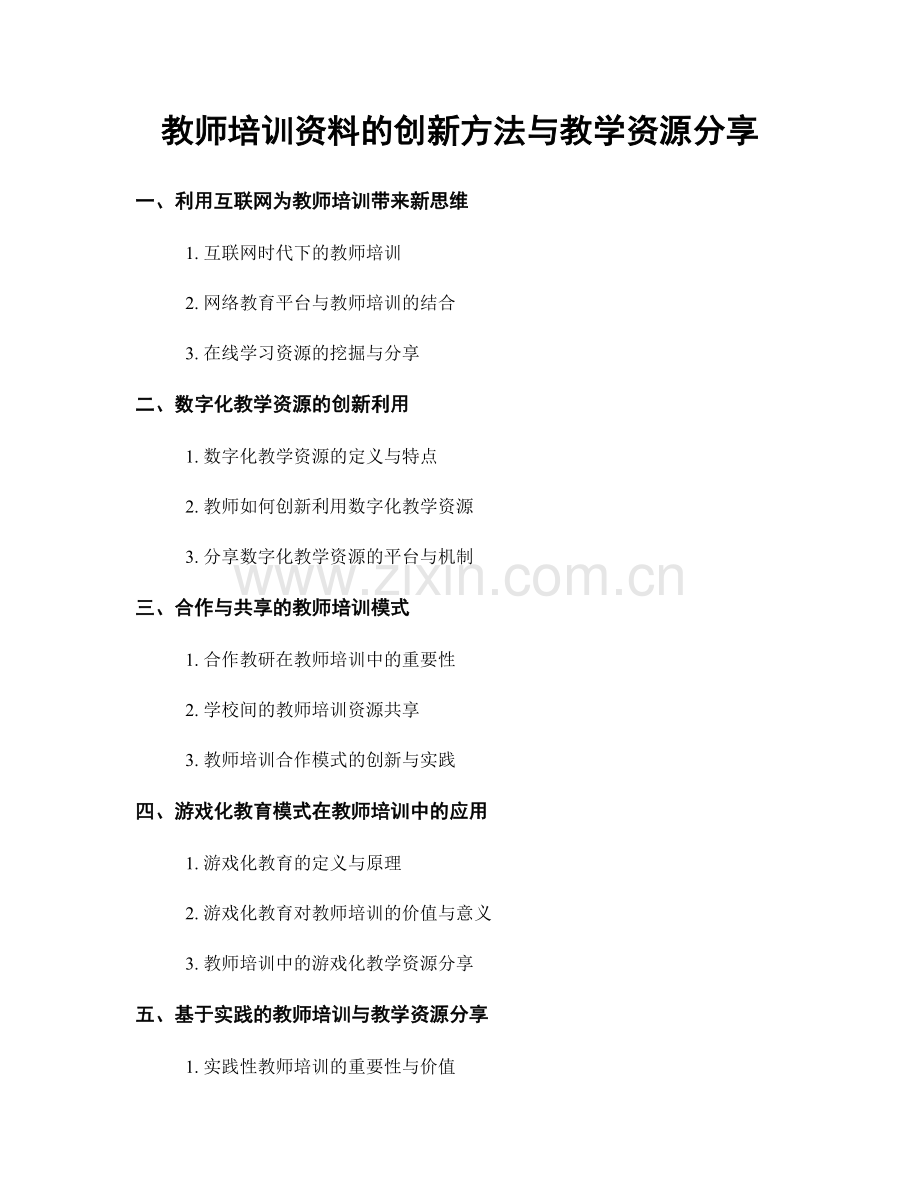 教师培训资料的创新方法与教学资源分享

一、利用互联网为教师培训带来新思维

1. 互联网时代下的教师培训

2. 网络教育平台与教师培训的结合

3. 在线学习资源的挖掘与分享

二、数字化教学资源的创新利用

1. 数字化教学资源的定义与特点

2. 教师如何创新利用数字化教学资源

3. 分享数字化教学资源的平台与机制

www.zixin.com.cn

三、合作与共享的教师培训模式

1. 合作教研在教师培训中的重要性

2. 学校间的教师培训资源共享

3. 教师培训合作模式的创新与实践

四、游戏化教育模式在教师培训中的应用

1. 游戏化教育的定义与原理

2. 游戏化教育对教师培训的价值与意义

3. 教师培训中的游戏化教学资源分享

五、基于实践的教师培训与教学资源分享

1. 实践性教师培训的重要性与价值